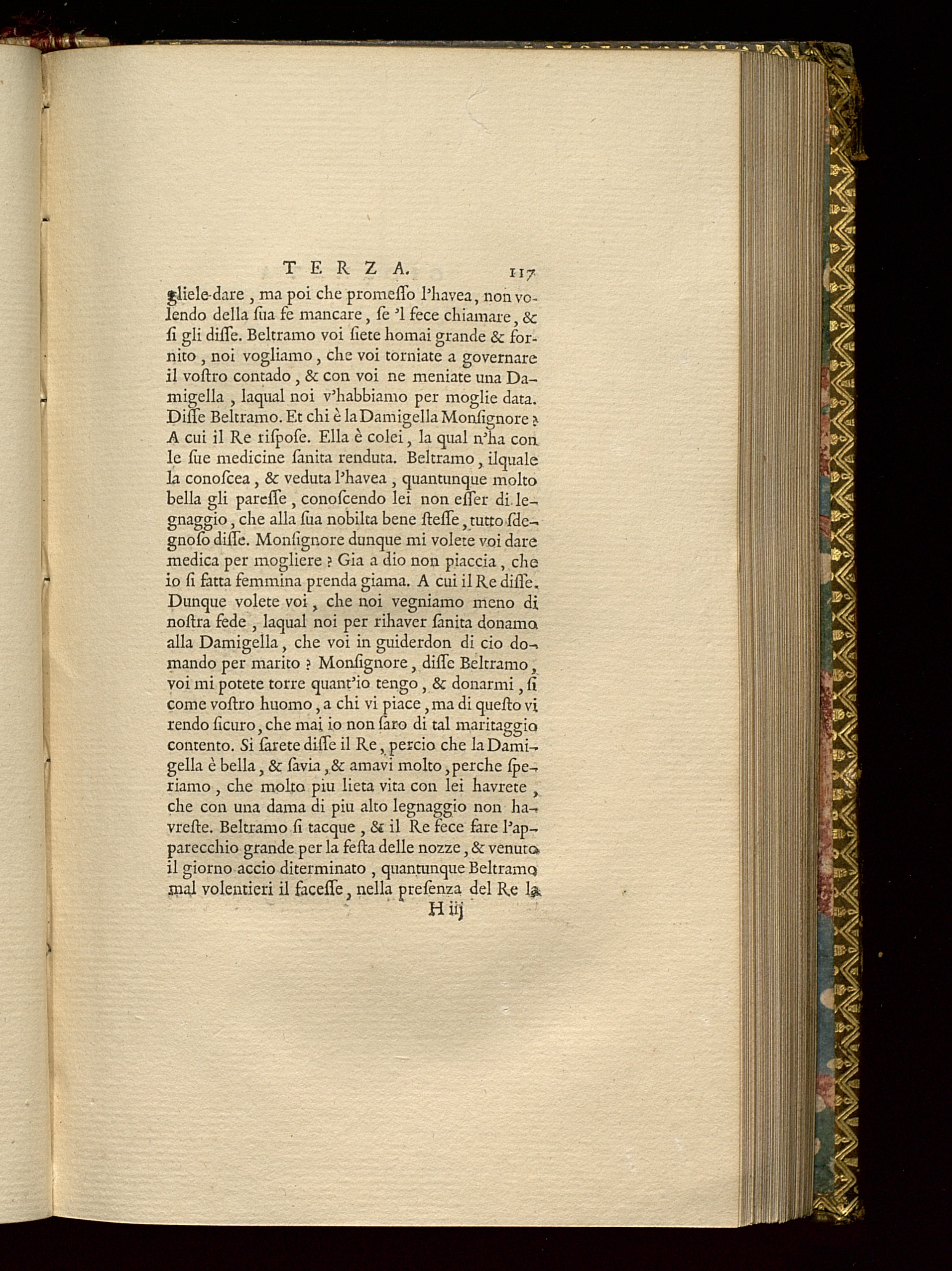 TERZA. 117

gliele dare, ma poi che promeſſo l'havea, non volendo della ſua fe mancare, ſe 'l fece chiamare, & ſi gli diſſe. Beltramo voi ſiete homai grande & fornito, noi vogliamo, che voi torniate a governare il voſtro contado, & con voi ne meniate una Damigella, laqual noi v'habbiamo per moglie data. Diſſe Beltramo. Et chi è la Damigella Monſignore? A cui il Re riſpoſe. Ella è colei, la qual n'ha con le ſue medicine ſanita renduta. Beltramo, ilquale la conoſcea, & veduta l'havea, quantunque molto bella gli pareſſe, conoſcendo lei non eſſer di legnaggio, che alla ſua nobilta bene ſteſſe, tutto ſdegnoſo diſſe. Monſignore dunque mi volete voi dare medica per mogliere? Gia a dio non piaccia, che io ſi fatta femmina prenda giama. A cui il Re diſſe. Dunque volete voi, che noi vegniamo meno di noſtra fede, laqual noi per rihaver ſanita donamo alla Damigella, che voi in guiderdon di cio domando per marito? Monſignore, diſſe Beltramo, voi mi potete torre quant'io tengo, & donarmi, ſi come voſtro huomo, a chi vi piace, ma di queſto vi rendo ſicuro, che mai io non ſaro di tal maritaggio contento. Si ſarete diſſe il Re, percio che la Damigella è bella, & ſavia, & amavi molto, perche ſperiamo, che molto piu lieta vita con lei havrete, che con una dama di piu alto legnaggio non havreſte. Beltramo ſi tacque, & il Re fece fare l'apparecchio grande per la feſta delle nozze, & venuto il giorno accio diterminato, quantunque Beltramo mal volentieri il faceſſe, nella preſenza del Re la

H iij